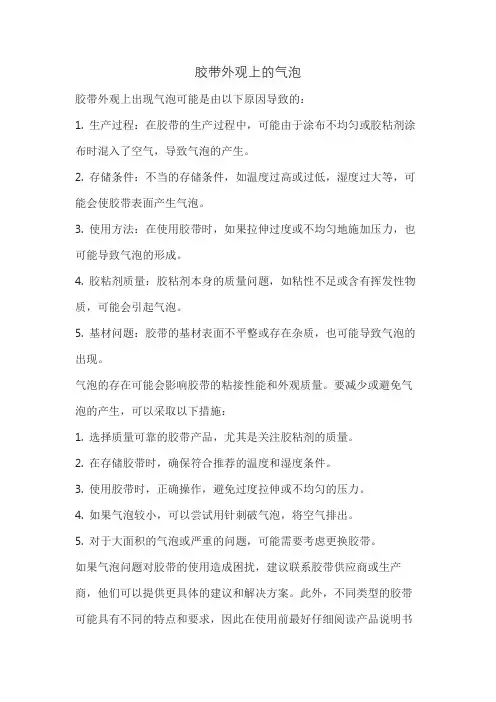 胶带外观上的气泡

胶带外观上出现气泡可能是由以下原因导致的：

1. 生产过程：在胶带的生产过程中，可能由于涂布不均匀或胶粘剂涂布时混入了空气，导致气泡的产生。

2. 存储条件：不当的存储条件，如温度过高或过低，湿度过大等，可能会使胶带表面产生气泡。

3. 使用方法：在使用胶带时，如果拉伸过度或不均匀地施加压力，也可能导致气泡的形成。

4. 胶粘剂质量：胶粘剂本身的质量问题，如粘性不足或含有挥发性物质，可能会引起气泡。

5. 基材问题：胶带的基材表面不平整或存在杂质，也可能导致气泡的出现。

气泡的存在可能会影响胶带的粘接性能和外观质量。要减少或避免气泡的产生，可以采取以下措施：

1. 选择质量可靠的胶带产品，尤其是关注胶粘剂的质量。

2. 在存储胶带时，确保符合推荐的温度和湿度条件。

3. 使用胶带时，正确操作，避免过度拉伸或不均匀的压力。

4. 如果气泡较小，可以尝试用针刺破气泡，将空气排出。

5. 对于大面积的气泡或严重的问题，可能需要考虑更换胶带。

如果气泡问题对胶带的使用造成困扰，建议联系胶带供应商或生产商，他们可以提供更具体的建议和解决方案。此外，不同类型的胶带可能具有不同的特点和要求，因此在使用前最好仔细阅读产品说明书